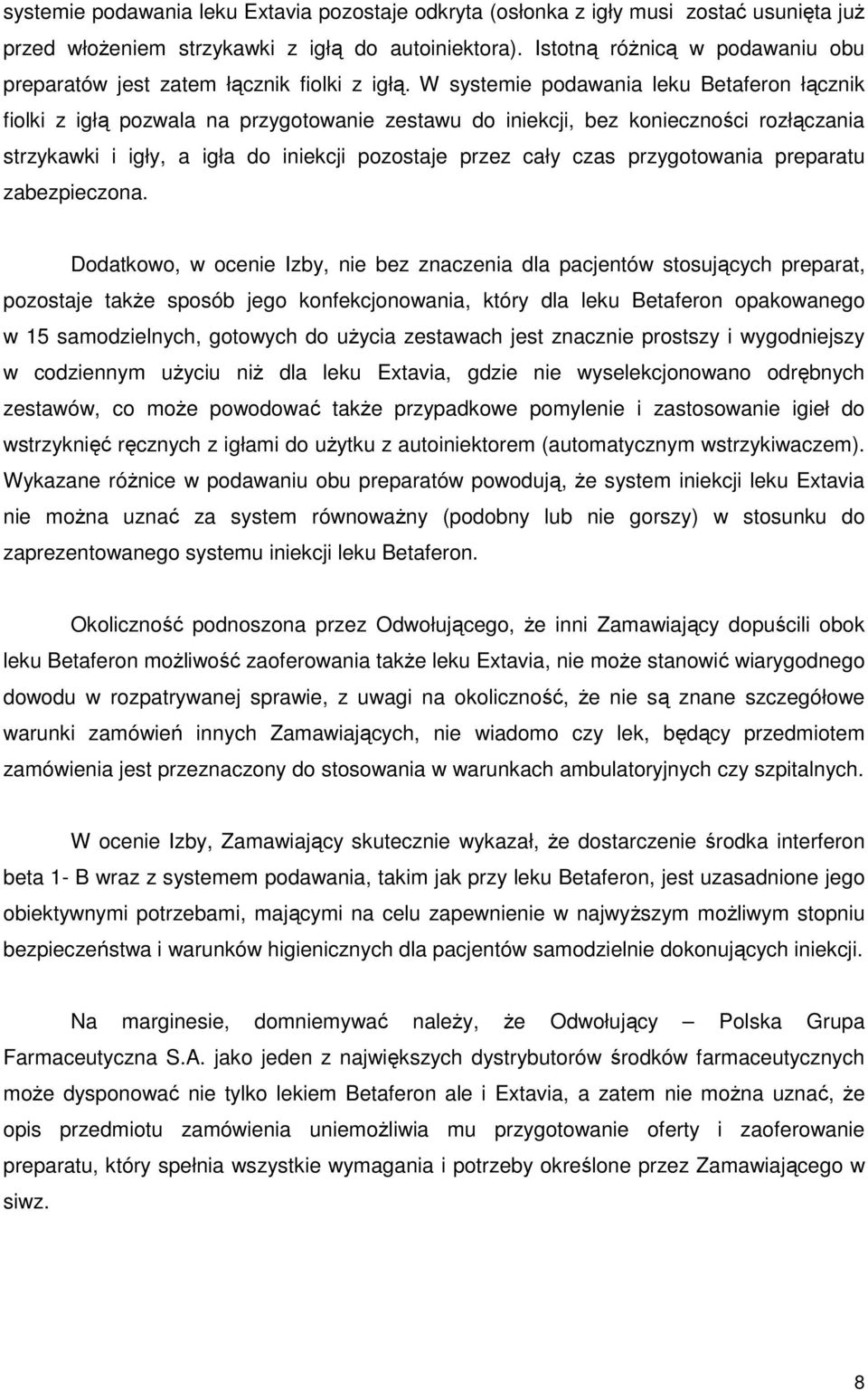 systemie podawania leku Extavia pozostaje odkryta (osłonka z igły musi zostać usunięta już przed włożeniem strzykawki z igłą do autoiniektora). Istotną różnicą w podawaniu obu preparatów jest zatem łącznik fiolki z igłą. W systemie podawania leku Betaferon łącznik fiolki z igłą pozwala na przygotowanie zestawu do iniekcji, bez konieczności rozłączania strzykawki i igły, a igła do iniekcji pozostaje przez cały czas przygotowania preparatu zabezpieczona.

Dodatkowo, w ocenie Izby, nie bez znaczenia dla pacjentów stosujących preparat, pozostaje także sposób jego konfekcjonowania, który dla leku Betaferon opakowanego w 15 samodzielnych, gotowych do użycia zestawach jest znacznie prostszy i wygodniejszy w codziennym użyciu niż dla leku Extavia, gdzie nie wyselekcjonowano odrębnych zestawów, co może powodować także przypadkowe pomylenie i zastosowanie igieł do wstrzyknięć ręcznych z igłami do użytku z autoiniektorem (automatycznym wstrzykiwaczem). Wykazane różnice w podawaniu obu preparatów powodują, że system iniekcji leku Extavia nie można uznać za system równoważny (podobny lub nie gorszy) w stosunku do zaprezentowanego systemu iniekcji leku Betaferon.

Okoliczność podnoszona przez Odwołującego, że inni Zamawiający dopuścili obok leku Betaferon możliwość zaoferowania także leku Extavia, nie może stanowić wiarygodnego dowodu w rozpatrywanej sprawie, z uwagi na okoliczność, że nie są znane szczegółowe warunki zamówień innych Zamawiających, nie wiadomo czy lek, będący przedmiotem zamówienia jest przeznaczony do stosowania w warunkach ambulatoryjnych czy szpitalnych.

W ocenie Izby, Zamawiający skutecznie wykazał, że dostarczenie środka interferon beta 1- B wraz z systemem podawania, takim jak przy leku Betaferon, jest uzasadnione jego obiektywnymi potrzebami, mającymi na celu zapewnienie w najwyższym możliwym stopniu bezpieczeństwa i warunków higienicznych dla pacjentów samodzielnie dokonujących iniekcji.

Na marginesie, domniemywać należy, że Odwołujący – Polska Grupa Farmaceutyczna S.A. jako jeden z największych dystrybutorów środków farmaceutycznych może dysponować nie tylko lekiem Betaferon ale i Extavia, a zatem nie można uznać, że opis przedmiotu zamówienia uniemożliwia mu przygotowanie oferty i zaoferowanie preparatu, który spełnia wszystkie wymagania i potrzeby określone przez Zamawiającego w siwz.

8